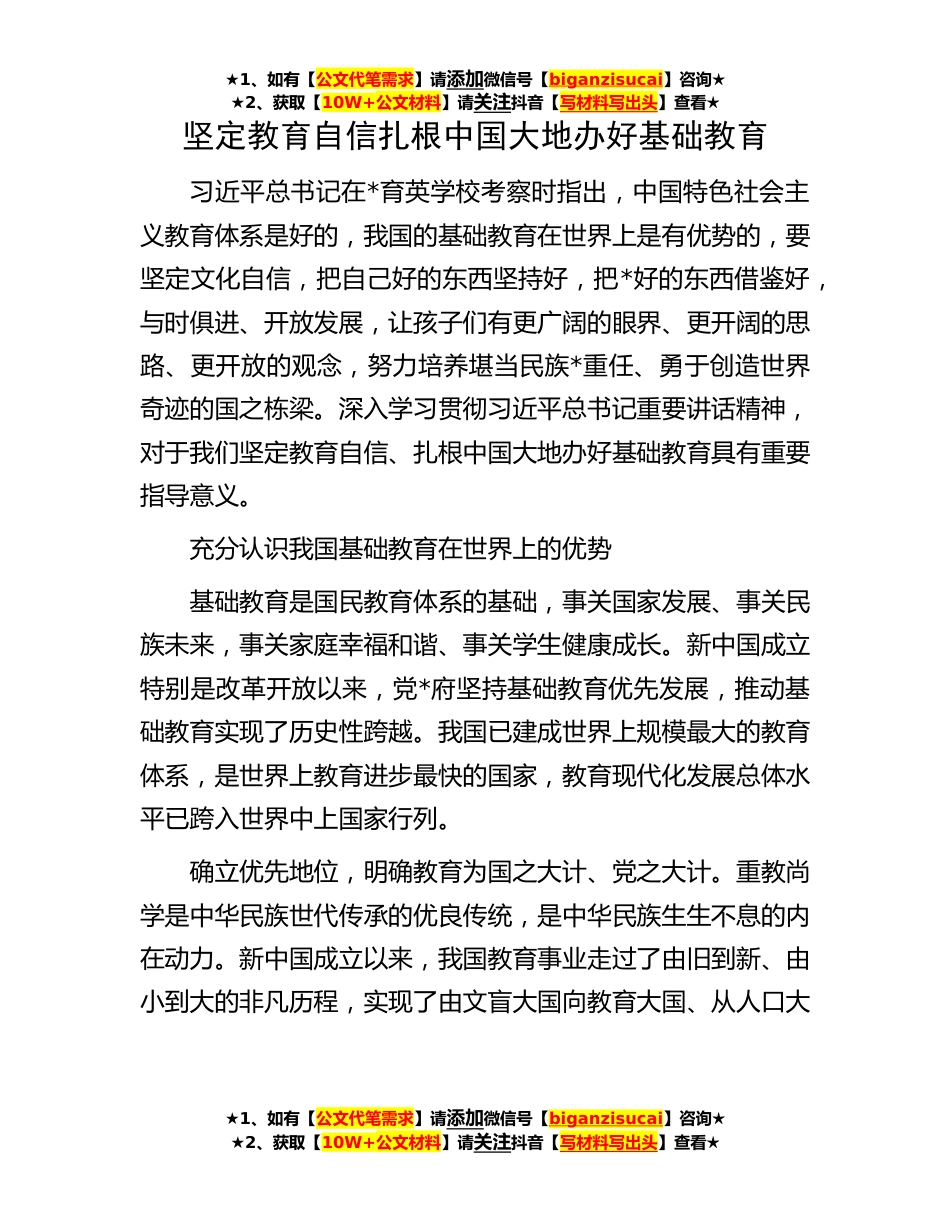 ★1、如有【公文代笔需求】请添加微信号【biganzisucai】咨询★
★2、获取【10W+公文材料】请关注抖音【写材料写出头】查看★

坚定教育自信扎根中国大地办好基础教育

习近平总书记在*育英学校考察时指出，中国特色社会主义教育体系是好的，我国的基础教育在世界上是有优势的，要坚定文化自信，把自己好的东西坚持好，把*好的东西借鉴好，与时俱进、开放发展，让孩子们有更广阔的眼界、更开阔的思路、更开放的观念，努力培养堪当民族*重任、勇于创造世界奇迹的国之栋梁。深入学习贯彻习近平总书记重要讲话精神，对于我们坚定教育自信、扎根中国大地办好基础教育具有重要指导意义。

充分认识我国基础教育在世界上的优势

基础教育是国民教育体系的基础，事关国家发展、事关民族未来，事关家庭幸福和谐、事关学生健康成长。新中国成立特别是改革开放以来，党*府坚持基础教育优先发展，推动基础教育实现了历史性跨越。我国已建成世界上规模最大的教育体系，是世界上教育进步最快的国家，教育现代化发展总体水平已跨入世界中上国家行列。

确立优先地位，明确教育为国之大计、党之大计。重教尚学是中华民族世代传承的优良传统，是中华民族生生不息的内在动力。新中国成立以来，我国教育事业走过了由旧到新、由小到大的非凡历程，实现了由文盲大国向教育大国、从人口大

★1、如有【公文代笔需求】请添加微信号【biganzisucai】咨询★
★2、获取【10W+公文材料】请关注抖音【写材料写出头】查看★